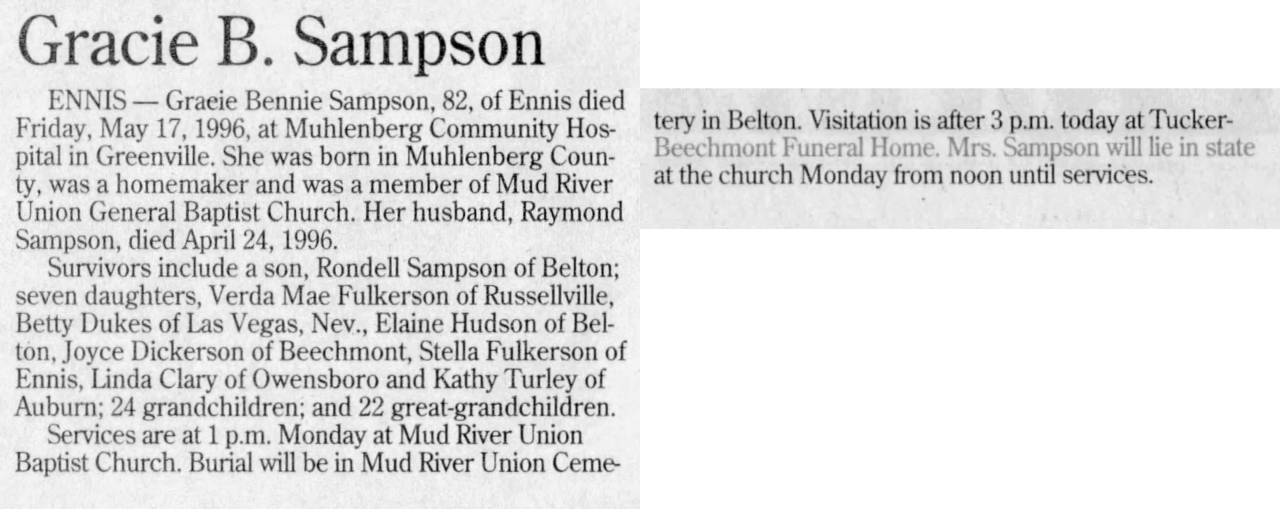 Gracie B. Sampson

ENNIS — Graeie Bennie Sampson, 82, of Ennis died Friday, May 17, 1996, at Muhlenberg Community Hospital in Greenville. She was born in Muhlenberg County, was a homemaker and was a member of Mud River Union General Baptist Church. Her husband, Raymond Sampson, died April 24, 1996.

Survivors include a son, Rondell Sampson of Belton; seven daughters, Verda Mae Fulkerson of Russellville, Betty Dukes of Las Vegas, Nev., Elaine Hudson of Belton, Joyce Dickerson of Beechmont, Stella Fulkerson of Ennis, Linda Clary of Owensboro and Kathy Turley of Auburn; 24 grandchildren; and 22 great-grandchildren.

Services are at 1 p.m. Monday at Mud River Union Baptist Church. Burial will be in Mud River Union Cemetery in Belton. Visitation is after 3 p.m. today at Tucker-Beechmont Funeral Home. Mrs. Sampson will lie in state at the church Monday from noon until services.